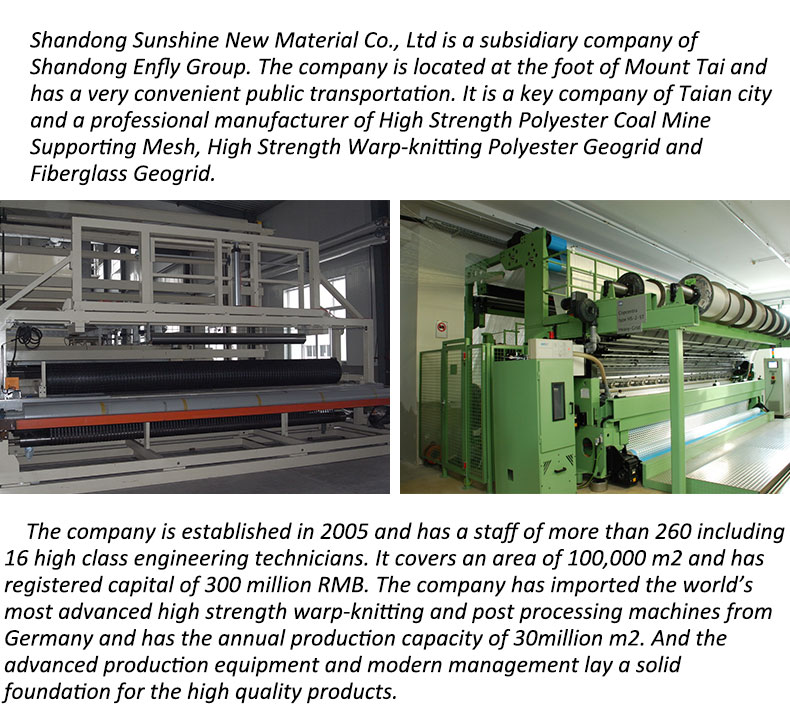 Shandong Sunshine New Material Co., Ltd is a subsidiary company of Shandong Enfly Group. The company is located at the foot of Mount Tai and has a very convenient public transportation. It is a key company of Taian city and a professional manufacturer of High Strength Polyester Coal Mine Supporting Mesh, High Strength Warp-knitting Polyester Geogrid and Fiberglass Geogrid.

The company is established in 2005 and has a staff of more than 260 including 16 high class engineering technicians. It covers an area of 100,000 m2 and has registered capital of 300 million RMB. The company has imported the world's most advanced high strength warp-knitting and post processing machines from Germany and has the annual production capacity of 30million m2. And the advanced production equipment and modern management lay a solid foundation for the high quality products.